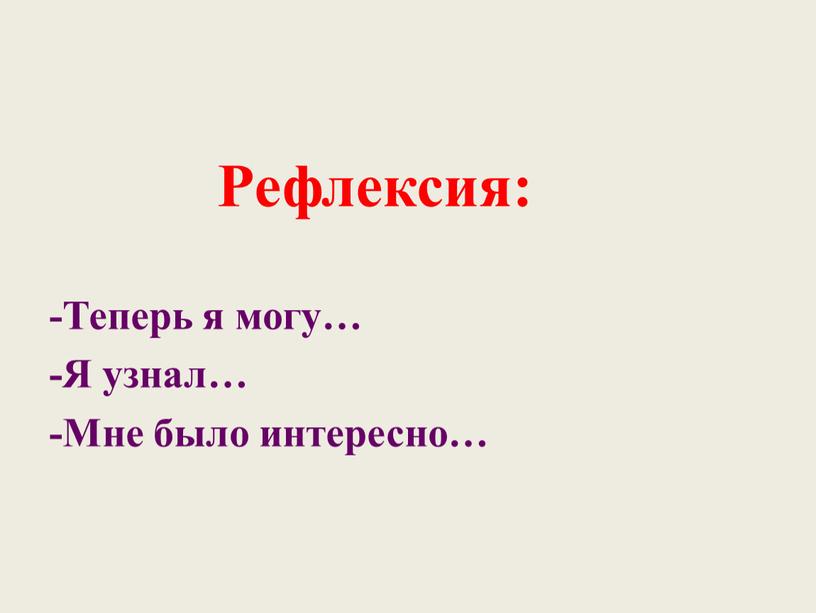 Рефлексия:

-Теперь я могу…
-Я узнал…
-Мне было интересно…